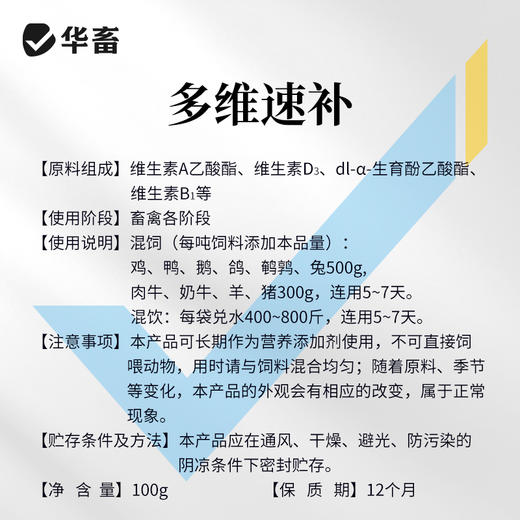 华畜

多维速补

【原料组成】维生素A乙酸酯、维生素$D_3$、dl-α-生育酚乙酸酯、维生素$B_1$等

【使用阶段】畜禽各阶段

【使用说明】混饲（每吨饲料添加本品量）：
鸡、鸭、鹅、鸽、鹌鹑、兔500g,
肉牛、奶牛、羊、猪300g，连用5~7天。
混饮：每袋兑水400~800斤，连用5~7天。

【注意事项】本产品可长期作为营养添加剂使用，不可直接饲喂动物，用时请与饲料混合均匀；随着原料、季节等变化，本产品的外观会有相应的改变，属于正常现象。

【贮存条件及方法】本产品应在通风、干燥、避光、防污染的阴凉条件下密封贮存。

【净 含 量】100g 【保 质 期】12个月